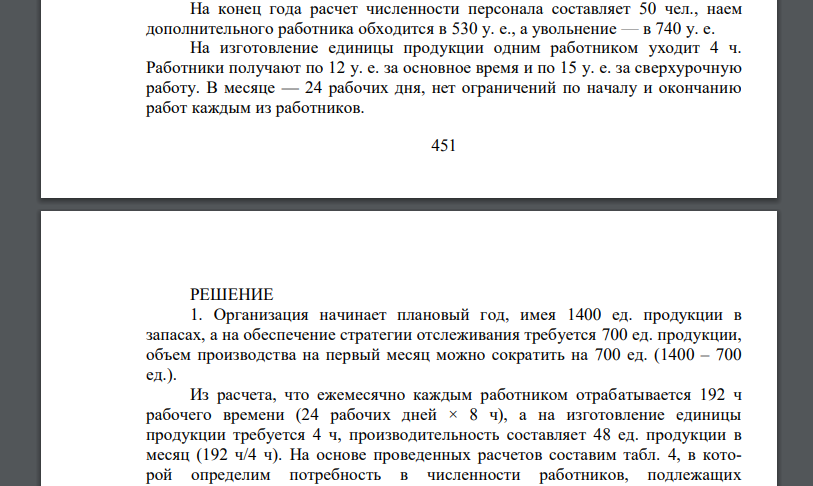 На конец года расчет численности персонала составляет 50 чел., наем дополнительного работника обходится в 530 у. е., а увольнение — в 740 у. е.

На изготовление единицы продукции одним работником уходит 4 ч. Работники получают по 12 у. е. за основное время и по 15 у. е. за сверхурочную работу. В месяце — 24 рабочих дня, нет ограничений по началу и окончанию работ каждым из работников.

451

РЕШЕНИЕ

1. Организация начинает плановый год, имея 1400 ед. продукции в запасах, а на обеспечение стратегии отслеживания требуется 700 ед. продукции, объем производства на первый месяц можно сократить на 700 ед. (1400 – 700 ед.).

Из расчета, что ежемесячно каждым работником отрабатывается 192 ч рабочего времени (24 рабочих дней × 8 ч), а на изготовление единицы продукции требуется 4 ч, производительность составляет 48 ед. продукции в месяц (192 ч/4 ч). На основе проведенных расчетов составим табл. 4, в которой определим потребность в численности работников, подлежащих